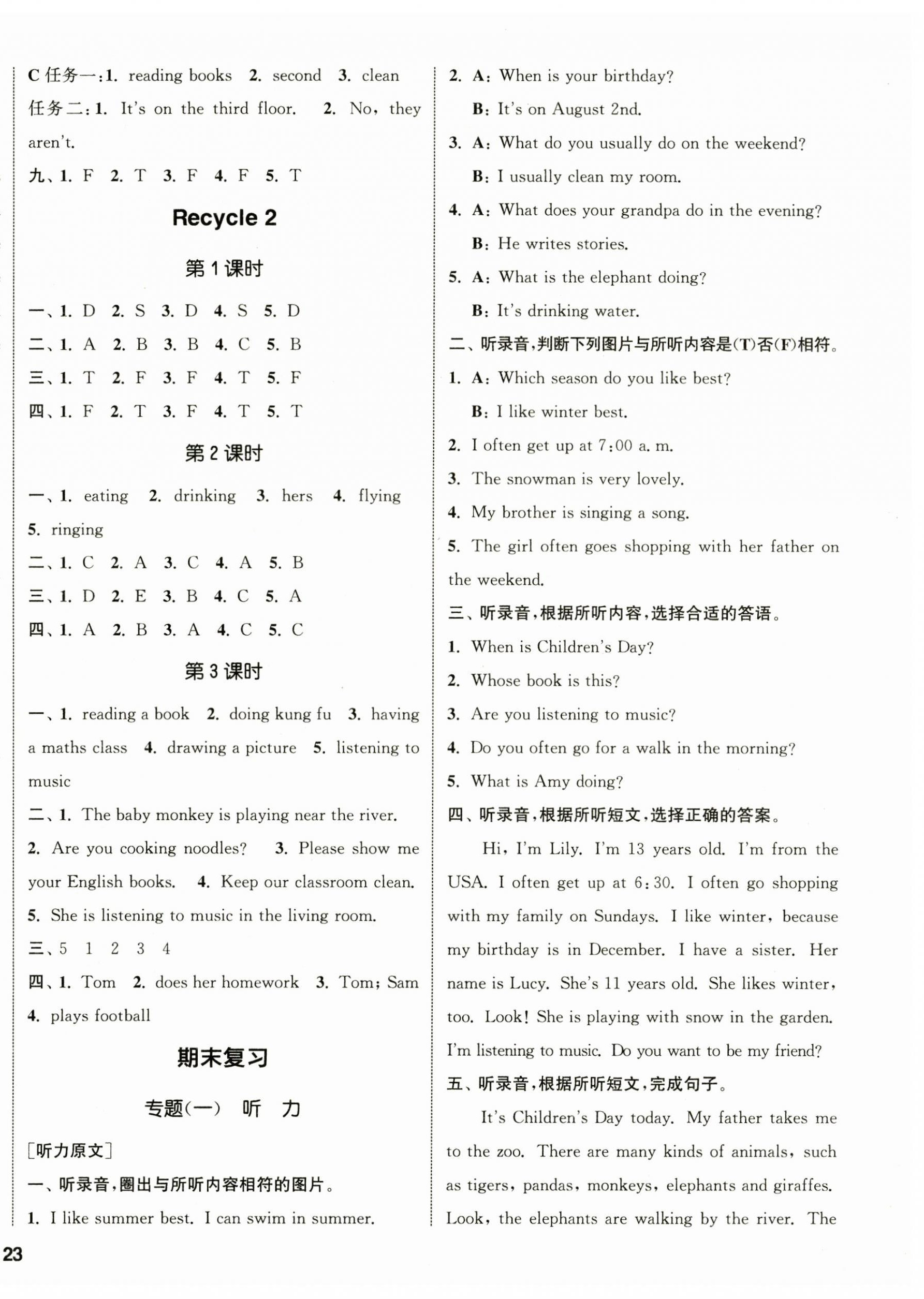 C 任务一：1. reading books 2. second 3. clean

任务二：1. It's on the third floor. 2. No, they aren't.

九、1. F 2. T 3. F 4. F 5. T

Recycle 2

第 1 课时

一、1. D 2. S 3. D 4. S 5. D

二、1. A 2. B 3. B 4. C 5. B

三、1. T 2. F 3. F 4. T 5. F

四、1. F 2. T 3. F 4. T 5. T

第 2 课时

一、1. eating 2. drinking 3. hers 4. flying 5. ringing

二、1. C 2. A 3. C 4. A 5. B

三、1. D 2. E 3. B 4. C 5. A

四、1. A 2. B 3. A 4. C 5. C

第 3 课时

一、1. reading a book 2. doing kung fu 3. having a maths class 4. drawing a picture 5. listening to music

二、1. The baby monkey is playing near the river. 2. Are you cooking noodles? 3. Please show me your English books. 4. Keep our classroom clean. 5. She is listening to music in the living room.

三、5 1 2 3 4

四、1. Tom 2. does her homework 3. Tom; Sam 4. plays football

期末复习

专题(一) 听 力

[听力原文]

一、听录音，圈出与所听内容相符的图片。

1. I like summer best. I can swim in summer.

2. A: When is your birthday?
B: It's on August 2nd.

3. A: What do you usually do on the weekend?
B: I usually clean my room.

4. A: What does your grandpa do in the evening?
B: He writes stories.

5. A: What is the elephant doing?
B: It's drinking water.

二、听录音，判断下列图片与所听内容是(T)否(F)相符。

1. A: Which season do you like best?
B: I like winter best.

2. I often get up at 7:00 a. m.

3. The snowman is very lovely.

4. My brother is singing a song.

5. The girl often goes shopping with her father on the weekend.

三、听录音，根据所听内容，选择合适的答语。

1. When is Children's Day?

2. Whose book is this?

3. Are you listening to music?

4. Do you often go for a walk in the morning?

5. What is Amy doing?

四、听录音，根据所听短文，选择正确的答案。

Hi, I'm Lily. I'm 13 years old. I'm from the USA. I often get up at 6:30. I often go shopping with my family on Sundays. I like winter, because my birthday is in December. I have a sister. Her name is Lucy. She's 11 years old. She likes winter, too. Look! She is playing with snow in the garden. I'm listening to music. Do you want to be my friend?

五、听录音，根据所听短文，完成句子。

It's Children's Day today. My father takes me to the zoo. There are many kinds of animals, such as tigers, pandas, monkeys, elephants and giraffes. Look, the elephants are walking by the river. The

23